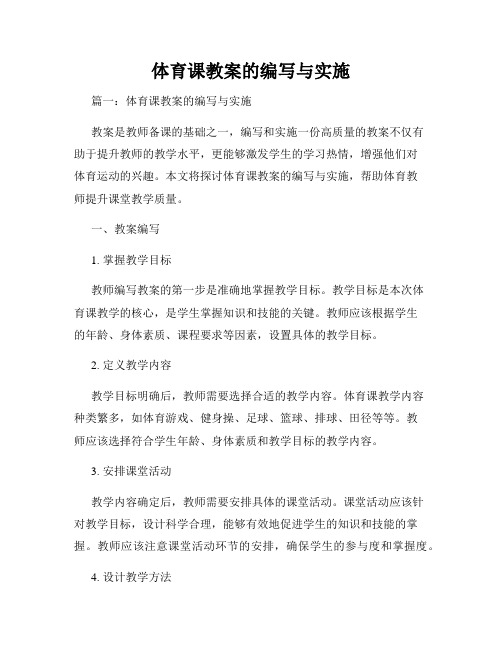 体育课教案的编写与实施

篇一：体育课教案的编写与实施

教案是教师备课的基础之一，编写和实施一份高质量的教案不仅有助于提升教师的教学水平，更能够激发学生的学习热情，增强他们对体育运动的兴趣。本文将探讨体育课教案的编写与实施，帮助体育教师提升课堂教学质量。

一、教案编写

1. 掌握教学目标

教师编写教案的第一步是准确地掌握教学目标。教学目标是本次体育课教学的核心，是学生掌握知识和技能的关键。教师应该根据学生的年龄、身体素质、课程要求等因素，设置具体的教学目标。

2. 定义教学内容

教学目标明确后，教师需要选择合适的教学内容。体育课教学内容种类繁多，如体育游戏、健身操、足球、篮球、排球、田径等等。教师应该选择符合学生年龄、身体素质和教学目标的教学内容。

3. 安排课堂活动

教学内容确定后，教师需要安排具体的课堂活动。课堂活动应该针对教学目标，设计科学合理，能够有效地促进学生的知识和技能的掌握。教师应该注意课堂活动环节的安排，确保学生的参与度和掌握度。

4. 设计教学方法